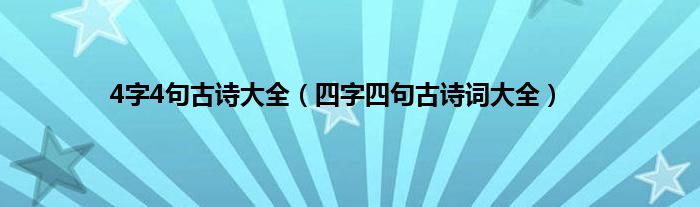 4字4句古诗大全（四字四句古诗词大全）